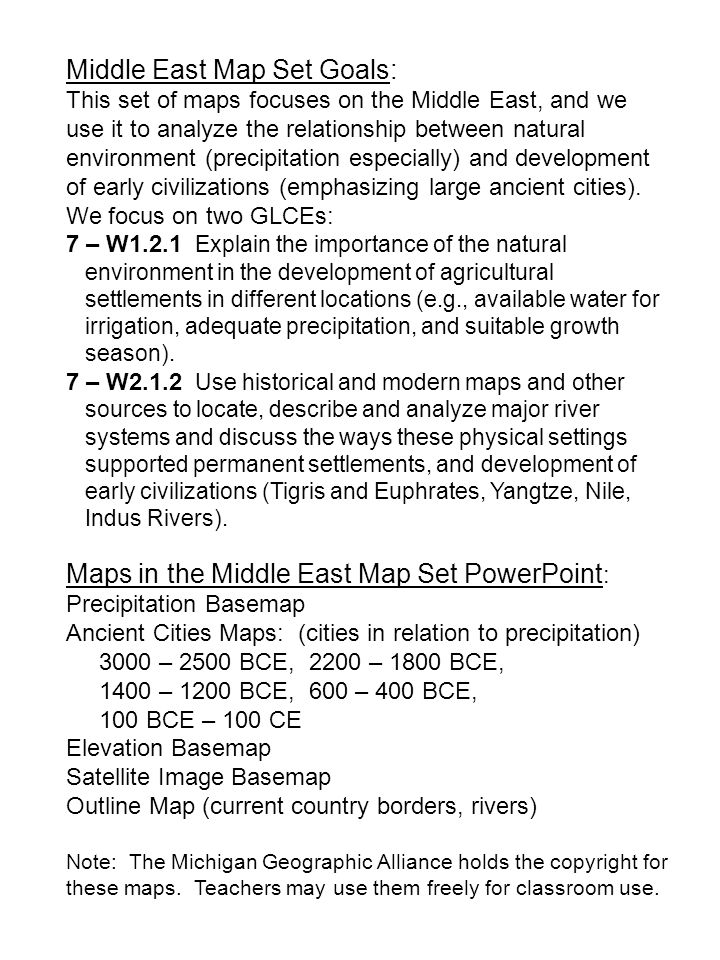 Middle East Map Set Goals:
This set of maps focuses on the Middle East, and we use it to analyze the relationship between natural environment (precipitation especially) and development of early civilizations (emphasizing large ancient cities). We focus on two GLCEs:
7 – W1.2.1 Explain the importance of the natural environment in the development of agricultural settlements in different locations (e.g., available water for irrigation, adequate precipitation, and suitable growth season).
7 – W2.1.2 Use historical and modern maps and other sources to locate, describe and analyze major river systems and discuss the ways these physical settings supported permanent settlements, and development of early civilizations (Tigris and Euphrates, Yangtze, Nile, Indus Rivers).

Maps in the Middle East Map Set PowerPoint:
Precipitation Basemap
Ancient Cities Maps: (cities in relation to precipitation)
3000 – 2500 BCE, 2200 – 1800 BCE,
1400 – 1200 BCE, 600 – 400 BCE,
100 BCE – 100 CE
Elevation Basemap
Satellite Image Basemap
Outline Map (current country borders, rivers)

Note: The Michigan Geographic Alliance holds the copyright for these maps. Teachers may use them freely for classroom use.